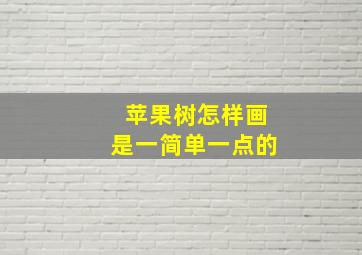 苹果树怎样画
是一简单一点的